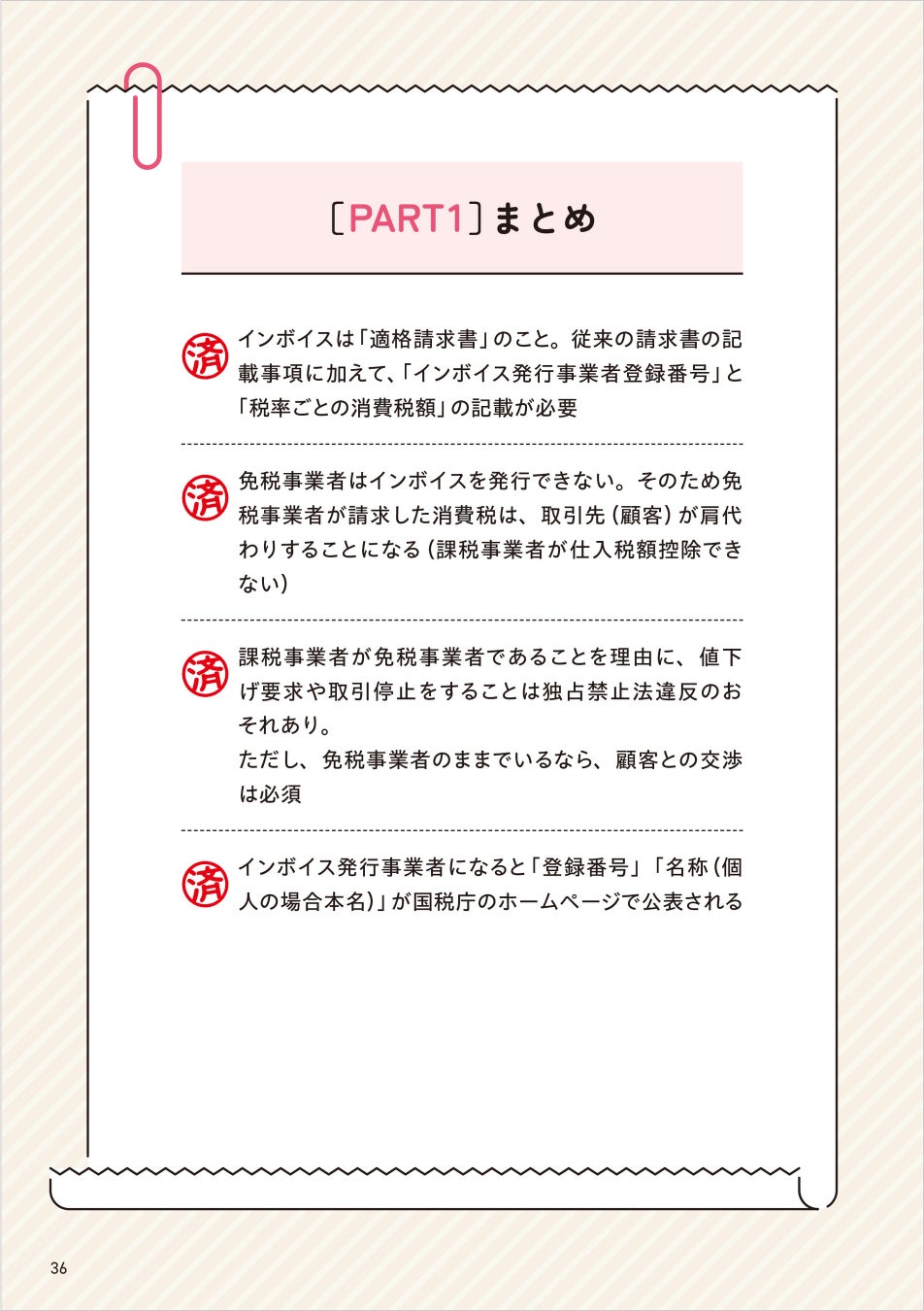 〔PART1〕まとめ

済 インボイスは「適格請求書」のこと。従来の請求書の記載事項に加えて、「インボイス発行事業者登録番号」と「税率ごとの消費税額」の記載が必要

済 免税事業者はインボイスを発行できない。そのため免税事業者が請求した消費税は、取引先（顧客）が肩代わりすることになる（課税事業者が仕入税額控除できない）

済 課税事業者が免税事業者であることを理由に、値下げ要求や取引停止をすることは独占禁止法違反のおそれあり。
ただし、免税事業者のままでいるなら、顧客との交渉は必須

済 インボイス発行事業者になると「登録番号」「名称（個人の場合本名）」が国税庁のホームページで公表される

36